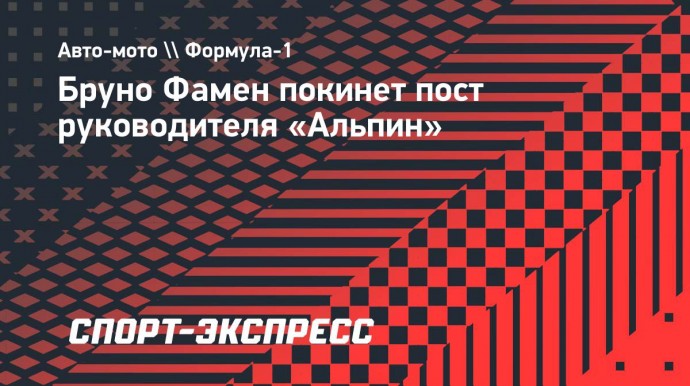 Авто-мото \\ Формула-1

Бруно Фамен покинет пост руководителя «Альпин»

СПОРТ-ЭКСПРЕСС